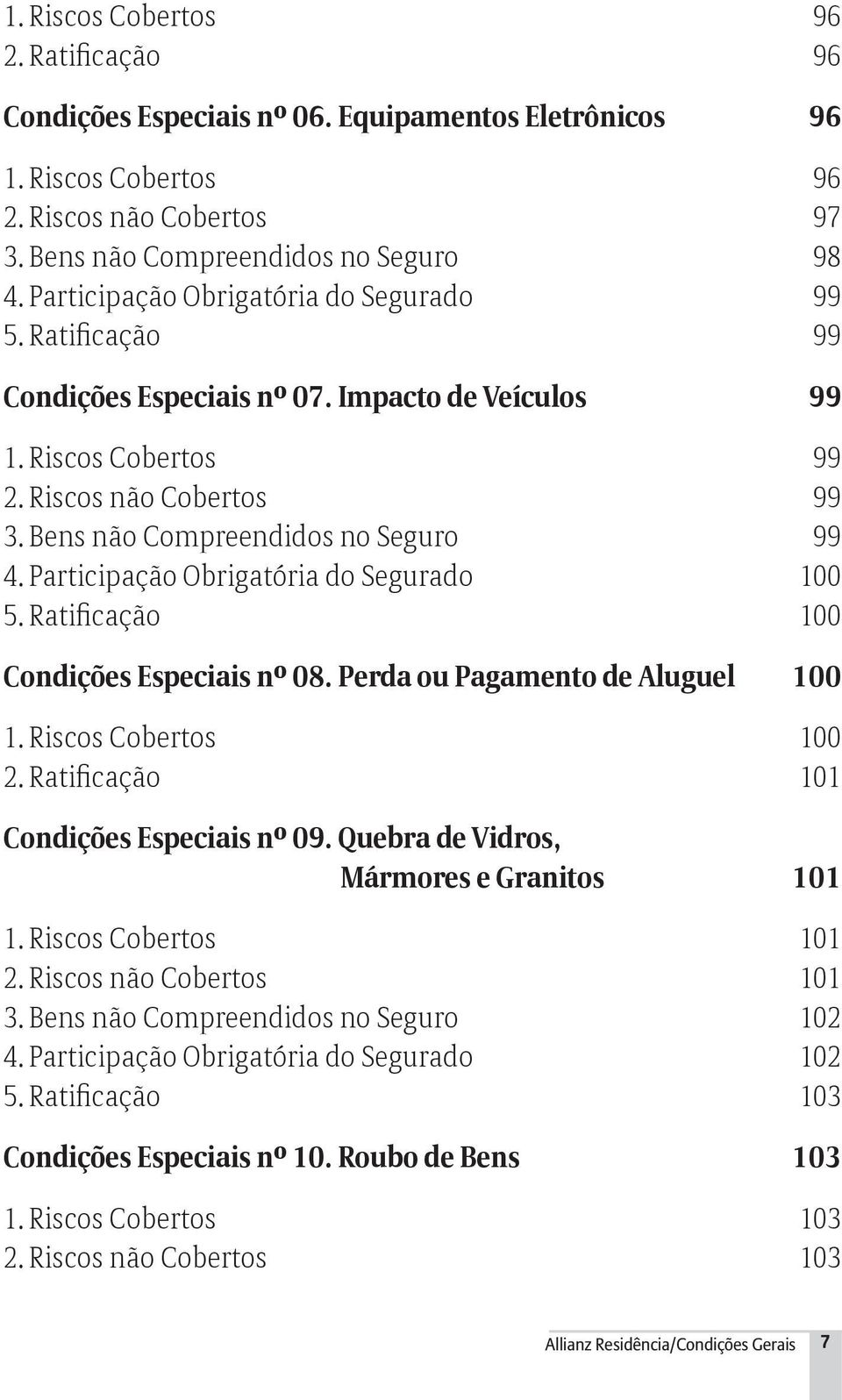 1. Riscos Cobertos 96
2. Ratificação 96

Condições Especiais nº 06. Equipamentos Eletrônicos 96

1. Riscos Cobertos 96
2. Riscos não Cobertos 97
3. Bens não Compreendidos no Seguro 98
4. Participação Obrigatória do Segurado 99
5. Ratificação 99

Condições Especiais nº 07. Impacto de Veículos 99

1. Riscos Cobertos 99
2. Riscos não Cobertos 99
3. Bens não Compreendidos no Seguro 99
4. Participação Obrigatória do Segurado 100
5. Ratificação 100

Condições Especiais nº 08. Perda ou Pagamento de Aluguel 100

1. Riscos Cobertos 100
2. Ratificação 101

Condições Especiais nº 09. Quebra de Vidros, Mármores e Granitos 101

1. Riscos Cobertos 101
2. Riscos não Cobertos 101
3. Bens não Compreendidos no Seguro 102
4. Participação Obrigatória do Segurado 102
5. Ratificação 103

Condições Especiais nº 10. Roubo de Bens 103

1. Riscos Cobertos 103
2. Riscos não Cobertos 103

Allianz Residência/Condições Gerais 7